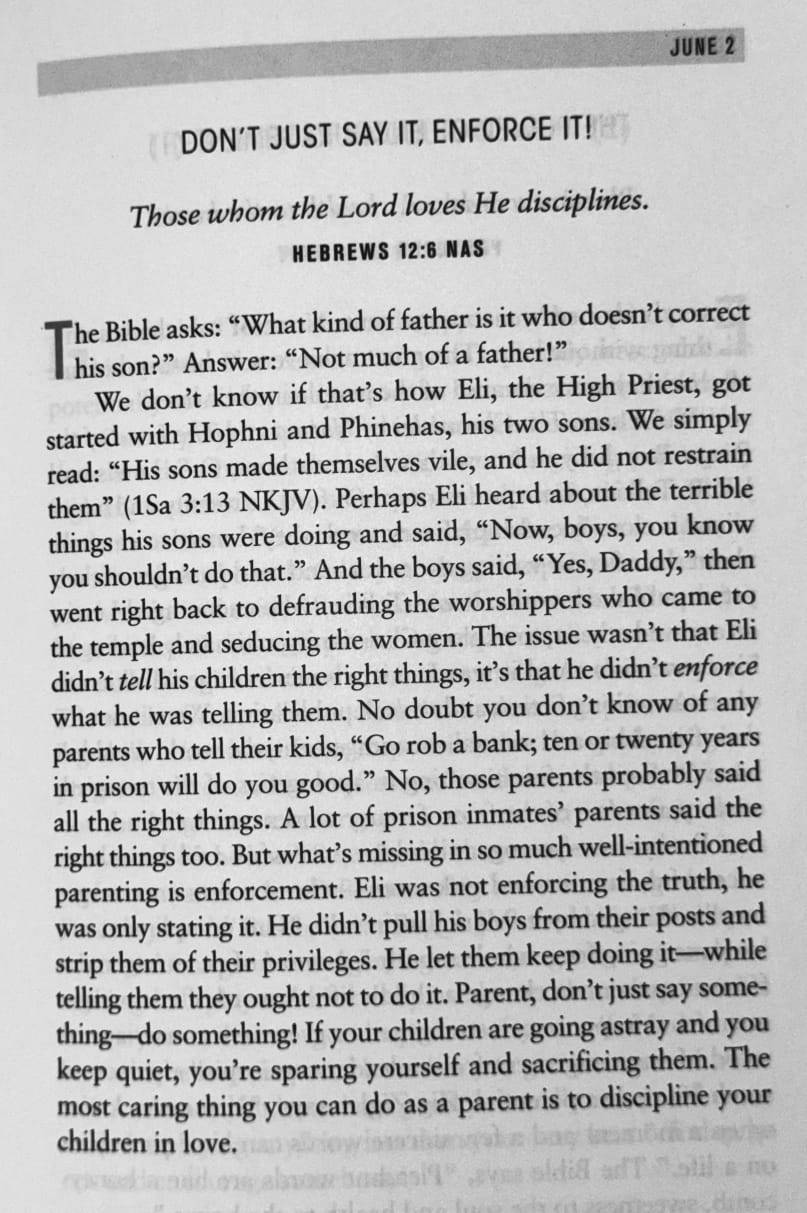 JUNE 2

DON'T JUST SAY IT, ENFORCE IT!

Those whom the Lord loves He disciplines.

HEBREWS 12:6 NAS

The Bible asks: "What kind of father is it who doesn't correct his son?" Answer: "Not much of a father!"

We don't know if that's how Eli, the High Priest, got started with Hophni and Phinehas, his two sons. We simply read: "His sons made themselves vile, and he did not restrain them" (1Sa 3:13 NKJV). Perhaps Eli heard about the terrible things his sons were doing and said, "Now, boys, you know you shouldn't do that." And the boys said, "Yes, Daddy," then went right back to defrauding the worshippers who came to the temple and seducing the women. The issue wasn't that Eli didn't tell his children the right things, it's that he didn't enforce what he was telling them. No doubt you don't know of any parents who tell their kids, "Go rob a bank; ten or twenty years in prison will do you good." No, those parents probably said all the right things. A lot of prison inmates' parents said the right things too. But what's missing in so much well-intentioned parenting is enforcement. Eli was not enforcing the truth, he was only stating it. He didn't pull his boys from their posts and strip them of their privileges. He let them keep doing it—while telling them they ought not to do it. Parent, don't just say something—do something! If your children are going astray and you keep quiet, you're sparing yourself and sacrificing them. The most caring thing you can do as a parent is to discipline your children in love.